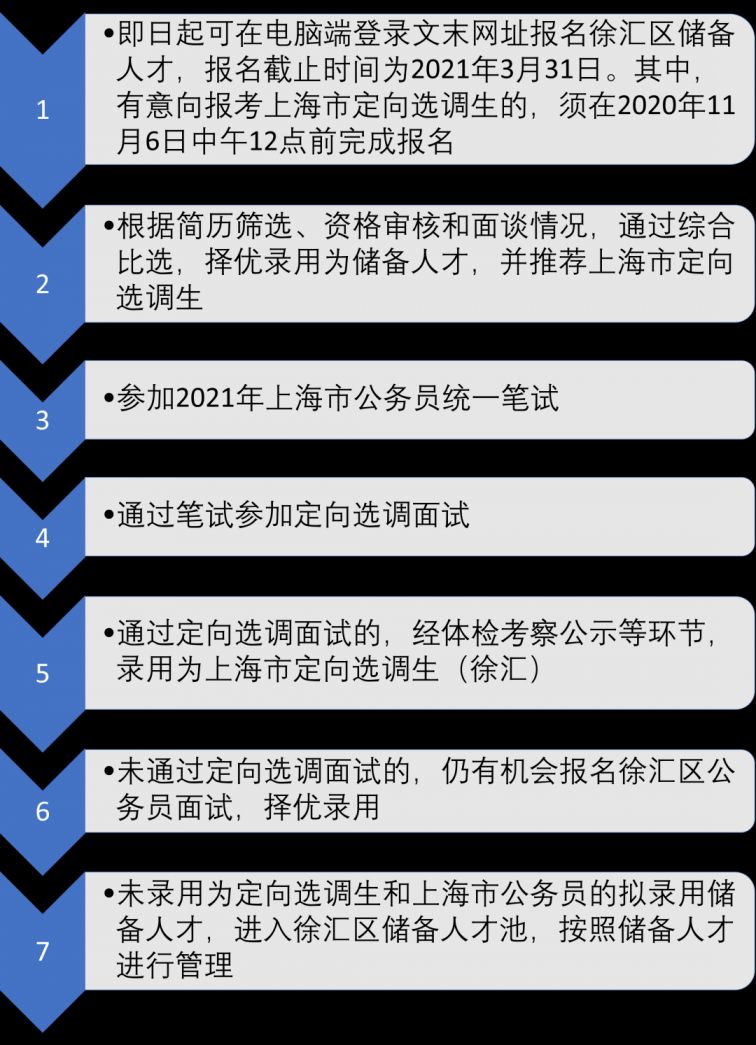 1

•即日起可在电脑端登录文末网址报名徐汇区储备人才，报名截止时间为2021年3月31日。其中，有意向报考上海市定向选调生的，须在2020年11月6日中午12点前完成报名

2

•根据简历筛选、资格审核和面谈情况，通过综合比选，择优录用为储备人才，并推荐上海市定向选调生

3

•参加2021年上海市公务员统一笔试

4

•通过笔试参加定向选调面试

5

•通过定向选调面试的，经体检考察公示等环节，录用为上海市定向选调生（徐汇）

6

•未通过定向选调面试的，仍有机会报名徐汇区公务员面试，择优录用

7

•未录用为定向选调生和上海市公务员的拟录用储备人才，进入徐汇区储备人才池，按照储备人才进行管理